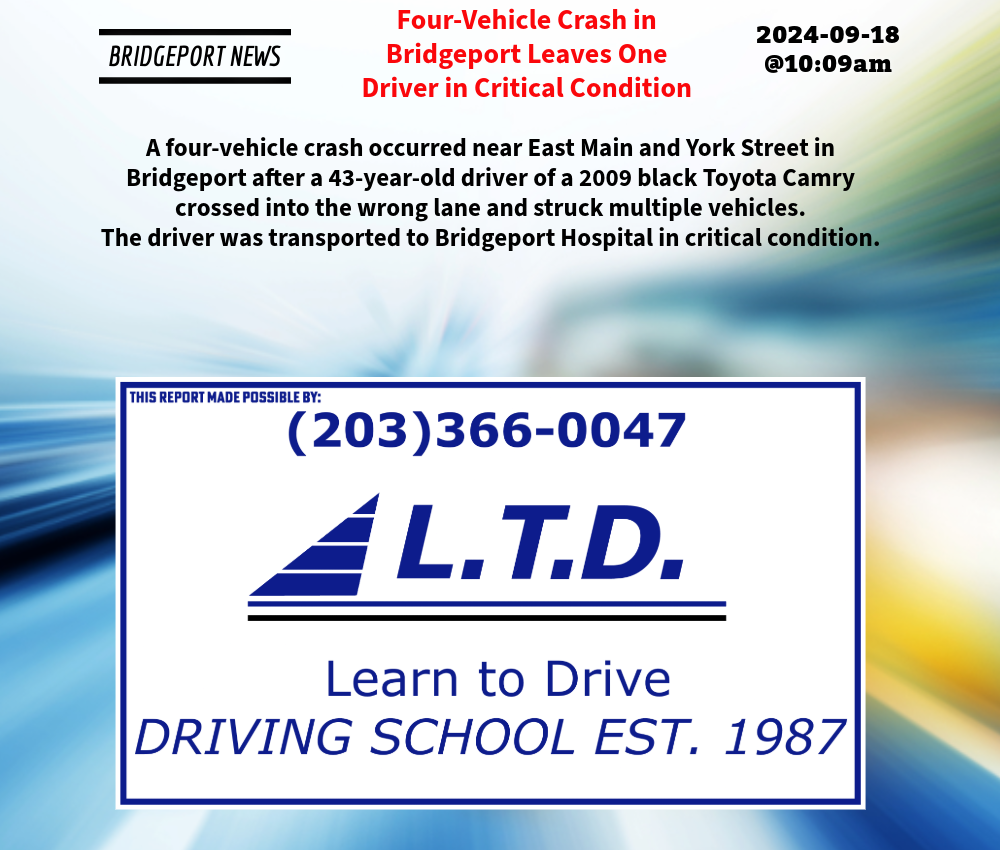 BRIDGEPORT NEWS

Four-Vehicle Crash in Bridgeport Leaves One Driver in Critical Condition

2024-09-18
@10:09am

A four-vehicle crash occurred near East Main and York Street in Bridgeport after a 43-year-old driver of a 2009 black Toyota Camry crossed into the wrong lane and struck multiple vehicles. The driver was transported to Bridgeport Hospital in critical condition.

THIS REPORT MADE POSSIBLE BY:

(203)366-0047

L.T.D.

Learn to Drive
DRIVING SCHOOL EST. 1987